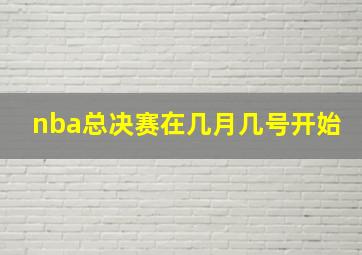 nba总决赛在几月几号开始